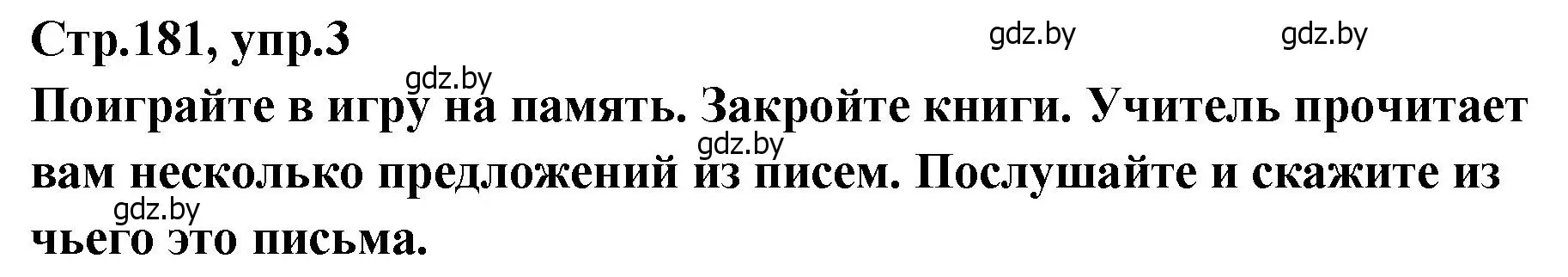 Стр.181, упр.3

gdz.by gdz.by gdz.by

Поиграйте в игру на память. Закройте книги. Учитель прочитает вам несколько предложений из писем. Послушайте и скажите из чьего это письма.

gdz.by gdz.by